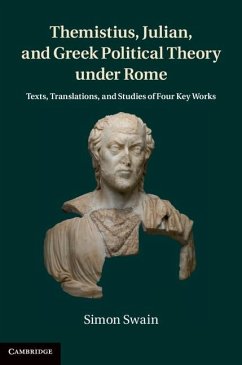 Themistius, Julian, and Greek Political Theory under Rome

Texts, Translations, and Studies of Four Key Works

Simon Swain

CAMBRIDGE